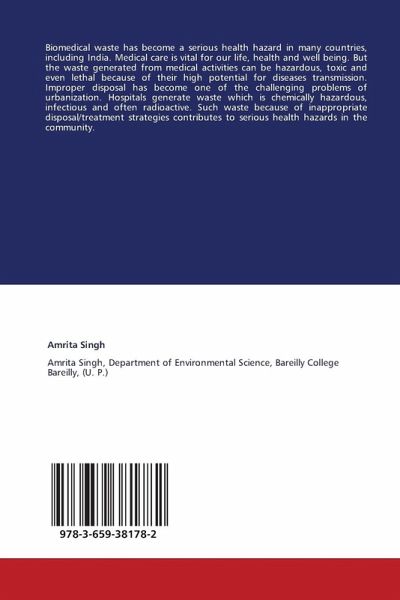 Biomedical waste has become a serious health hazard in many countries, including India. Medical care is vital for our life, health and well being. But the waste generated from medical activities can be hazardous, toxic and even lethal because of their high potential for diseases transmission. Improper disposal has become one of the challenging problems of urbanization. Hospitals generate waste which is chemically hazardous, infectious and often radioactive. Such waste because of inappropriate disposal/treatment strategies contributes to serious health hazards in the community.

Amrita Singh

Amrita Singh, Department of Environmental Science, Bareilly College Bareilly, (U. P.)

978-3-659-38178-2